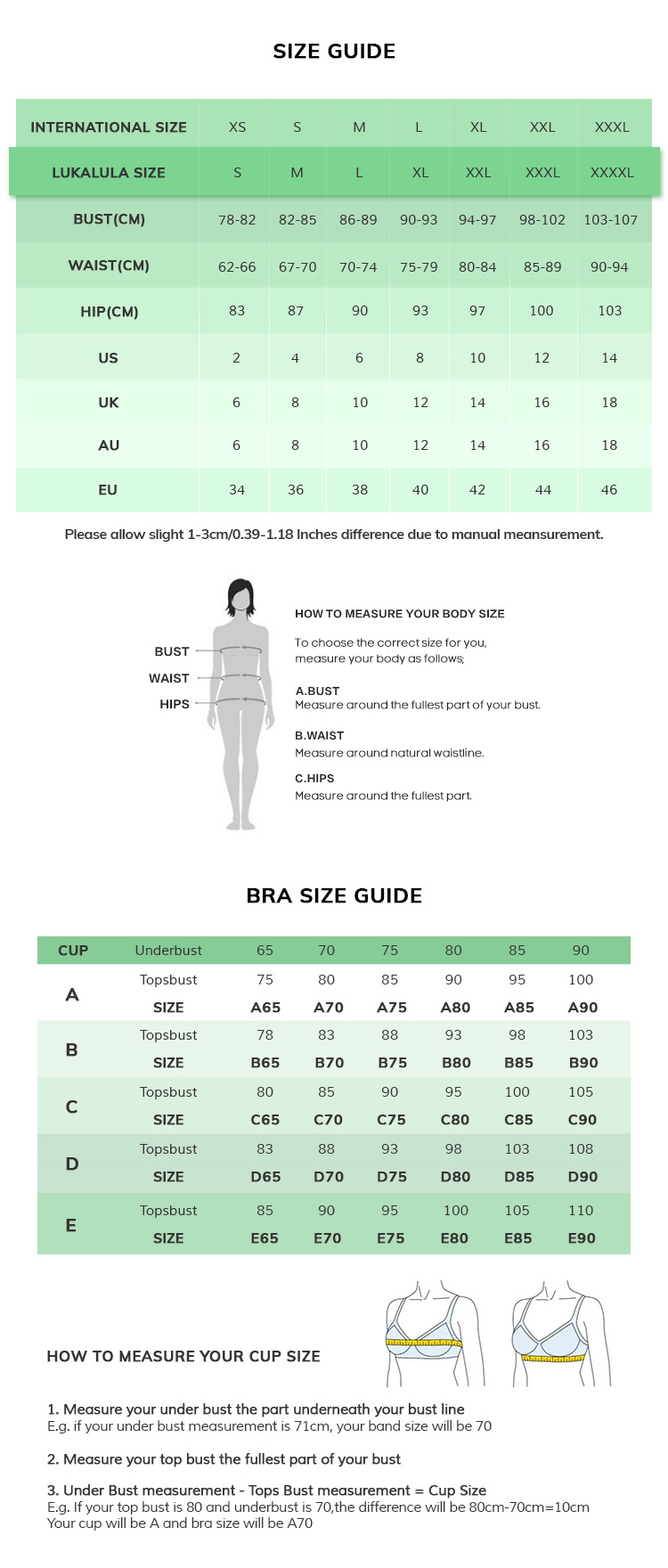 SIZE GUIDE

| INTERNATIONAL SIZE | XS | S | M | L | XL | XXL | XXXL |
|---|---|---|---|---|---|---|---|
| LUKALULA SIZE | S | M | L | XL | XXL | XXXL | XXXXL |
| BUST(CM) | 78-82 | 82-85 | 86-89 | 90-93 | 94-97 | 98-102 | 103-107 |
| WAIST(CM) | 62-66 | 67-70 | 70-74 | 75-79 | 80-84 | 85-89 | 90-94 |
| HIP(CM) | 83 | 87 | 90 | 93 | 97 | 100 | 103 |
| US | 2 | 4 | 6 | 8 | 10 | 12 | 14 |
| UK | 6 | 8 | 10 | 12 | 14 | 16 | 18 |
| AU | 6 | 8 | 10 | 12 | 14 | 16 | 18 |
| EU | 34 | 36 | 38 | 40 | 42 | 44 | 46 |

Please allow slight 1-3cm/0.39-1.18 Inches difference due to manual meansurement.

BUST
WAIST
HIPS

HOW TO MEASURE YOUR BODY SIZE

To choose the correct size for you, measure your body as follows;

A.BUST
Measure around the fullest part of your bust.

B.WAIST
Measure around natural waistline.

C.HIPS
Measure around the fullest part.

BRA SIZE GUIDE

| CUP | Underbust | 65 | 70 | 75 | 80 | 85 | 90 |
|---|---|---|---|---|---|---|---|
| A | Topsbust | 75 | 80 | 85 | 90 | 95 | 100 |
| | SIZE | A65 | A70 | A75 | A80 | A85 | A90 |
| B | Topsbust | 78 | 83 | 88 | 93 | 98 | 103 |
| | SIZE | B65 | B70 | B75 | B80 | B85 | B90 |
| C | Topsbust | 80 | 85 | 90 | 95 | 100 | 105 |
| | SIZE | C65 | C70 | C75 | C80 | C85 | C90 |
| D | Topsbust | 83 | 88 | 93 | 98 | 103 | 108 |
| | SIZE | D65 | D70 | D75 | D80 | D85 | D90 |
| E | Topsbust | 85 | 90 | 95 | 100 | 105 | 110 |
| | SIZE | E65 | E70 | E75 | E80 | E85 | E90 |

HOW TO MEASURE YOUR CUP SIZE

1. Measure your under bust the part underneath your bust line
E.g. if your under bust measurement is 71cm, your band size will be 70

2. Measure your top bust the fullest part of your bust

3. Under Bust measurement - Tops Bust measurement = Cup Size
E.g. If your top bust is 80 and underbust is 70,the difference will be 80cm-70cm=10cm
Your cup will be A and bra size will be A70